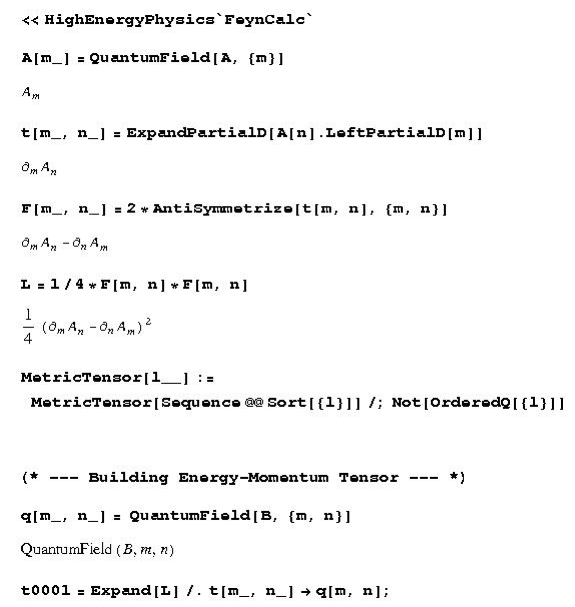 << HighEnergyPhysics`FeynCalc`

A[m_] = QuantumField[A, {m}]

$A_m$

t[m_, n_] = ExpandPartialD[A[n].LeftPartialD[m]]

$\partial_m A_n$

F[m_, n_] = 2 * AntiSymmetrize[t[m, n], {m, n}]

$\partial_m A_n - \partial_n A_m$

L = 1 / 4 * F[m, n] * F[m, n]

$\frac{1}{4} (\partial_m A_n - \partial_n A_m)^2$

MetricTensor[l__] := MetricTensor[Sequence @@ Sort[{l}]] /; Not[OrderedQ[{l}]]

(* --- Building Energy-Momentum Tensor --- *)

q[m_, n_] = QuantumField[B, {m, n}]

QuantumField $(B, m, n)$

t0001 = Expand[L] /. t[m_, n_] → q[m, n];